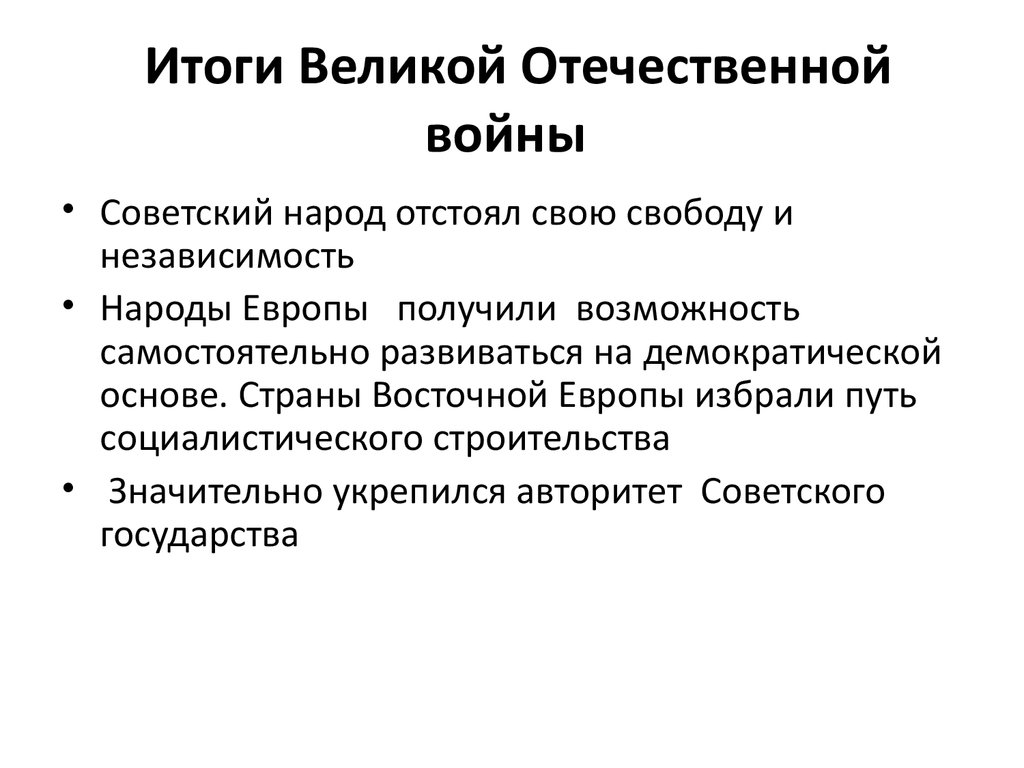 Итоги Великой Отечественной войны

• Советский народ отстоял свою свободу и независимость
• Народы Европы получили возможность самостоятельно развиваться на демократической основе. Страны Восточной Европы избрали путь социалистического строительства
• Значительно укрепился авторитет Советского государства